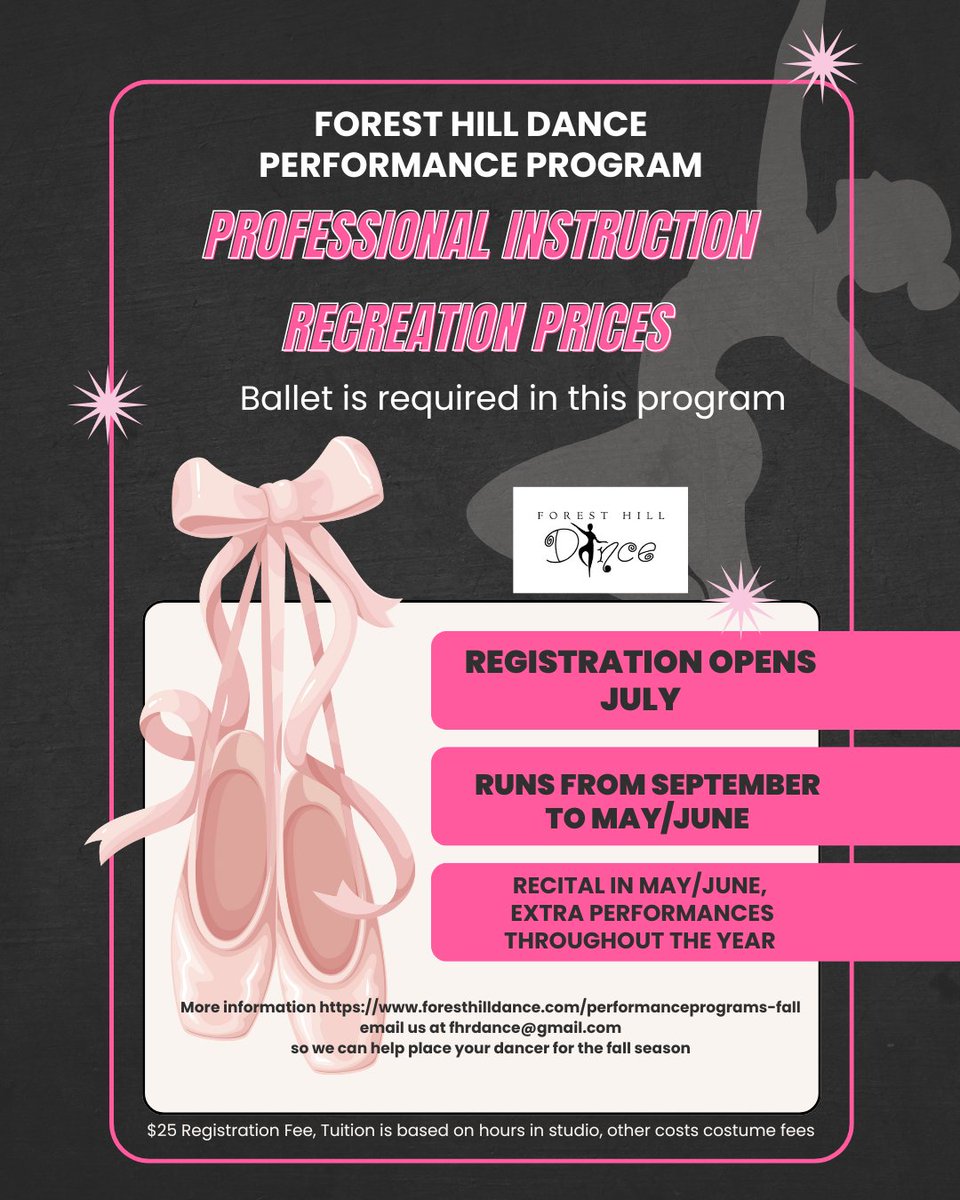 FOREST HILL DANCE
PERFORMANCE PROGRAM

PROFESSIONAL INSTRUCTION

RECREATION PRICES

Ballet is required in this program

FOREST HILL
Dance

REGISTRATION OPENS JULY

RUNS FROM SEPTEMBER TO MAY/JUNE

RECITAL IN MAY/JUNE, EXTRA PERFORMANCES THROUGHOUT THE YEAR

More information https://www.foresthilldance.com/performanceprograms-fall
email us at fhrdance@gmail.com
so we can help place your dancer for the fall season

$25 Registration Fee, Tuition is based on hours in studio, other costs costume fees